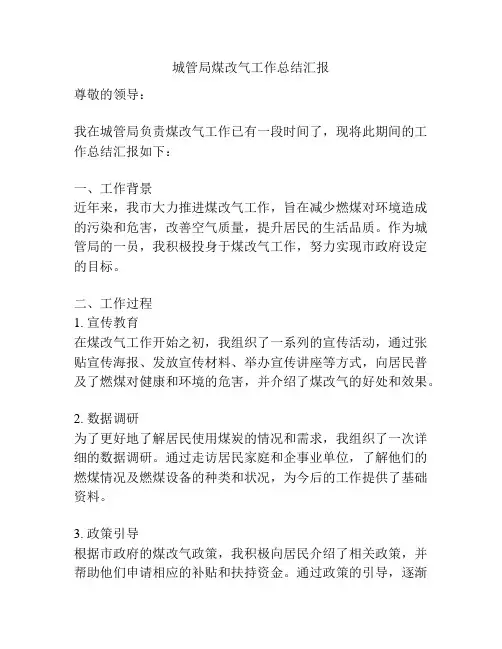 城管局煤改气工作总结汇报

尊敬的领导：

我在城管局负责煤改气工作已有一段时间了，现将此期间的工作总结汇报如下：

一、工作背景
近年来，我市大力推进煤改气工作，旨在减少燃煤对环境造成的污染和危害，改善空气质量，提升居民的生活品质。作为城管局的一员，我积极投身于煤改气工作，努力实现市政府设定的目标。

二、工作过程
1. 宣传教育
在煤改气工作开始之初，我组织了一系列的宣传活动，通过张贴宣传海报、发放宣传材料、举办宣传讲座等方式，向居民普及了燃煤对健康和环境的危害，并介绍了煤改气的好处和效果。

2. 数据调研
为了更好地了解居民使用煤炭的情况和需求，我组织了一次详细的数据调研。通过走访居民家庭和企事业单位，了解他们的燃煤情况及燃煤设备的种类和状况，为今后的工作提供了基础资料。

3. 政策引导
根据市政府的煤改气政策，我积极向居民介绍了相关政策，并帮助他们申请相应的补贴和扶持资金。通过政策的引导，逐渐